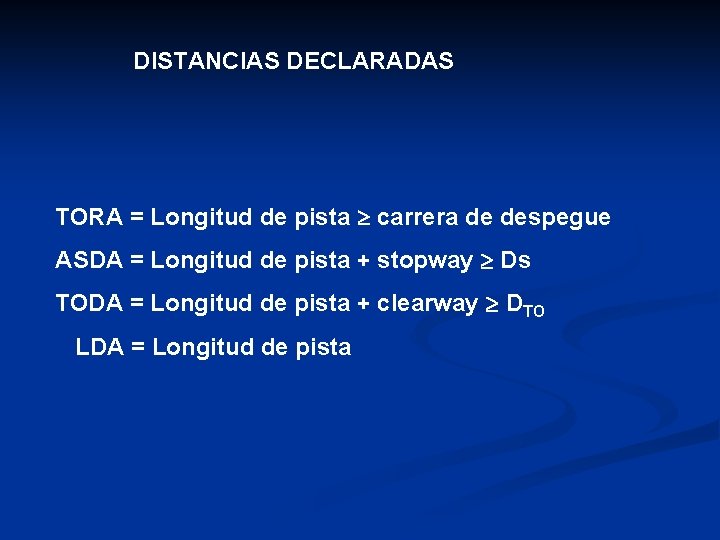 DISTANCIAS DECLARADAS

TORA = Longitud de pista ≥ carrera de despegue

ASDA = Longitud de pista + stopway ≥ Ds

TODA = Longitud de pista + clearway ≥ $D_{TO}$

LDA = Longitud de pista